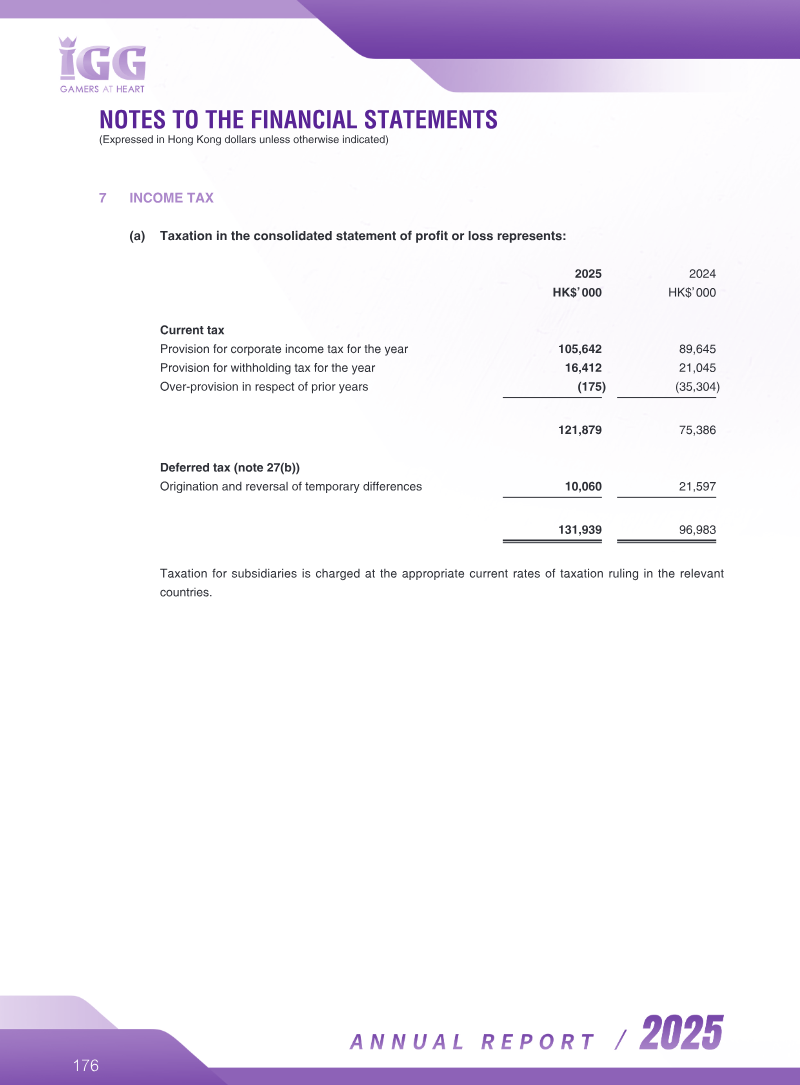 IGG
GAMERS AT HEART

NOTES TO THE FINANCIAL STATEMENTS
(Expressed in Hong Kong dollars unless otherwise indicated)

7 INCOME TAX

(a) Taxation in the consolidated statement of profit or loss represents:

| | 2025 HK$'000 | 2024 HK$'000 |
|---|---|---|
| Current tax | | |
| Provision for corporate income tax for the year | 105,642 | 89,645 |
| Provision for withholding tax for the year | 16,412 | 21,045 |
| Over-provision in respect of prior years | (175) | (35,304) |
| | 121,879 | 75,386 |
| Deferred tax (note 27(b)) | | |
| Origination and reversal of temporary differences | 10,060 | 21,597 |
| | 131,939 | 96,983 |

Taxation for subsidiaries is charged at the appropriate current rates of taxation ruling in the relevant countries.

176

ANNUAL REPORT / 2025